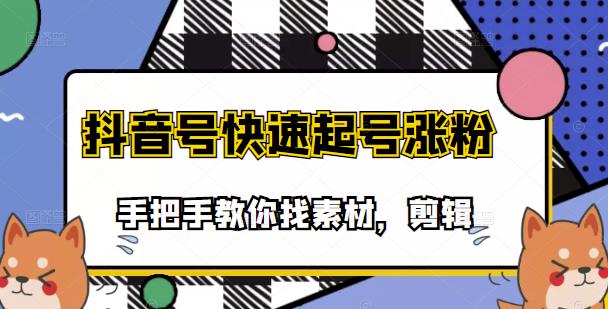 抖音号快速起号涨粉

手把手教你找素材，剪辑